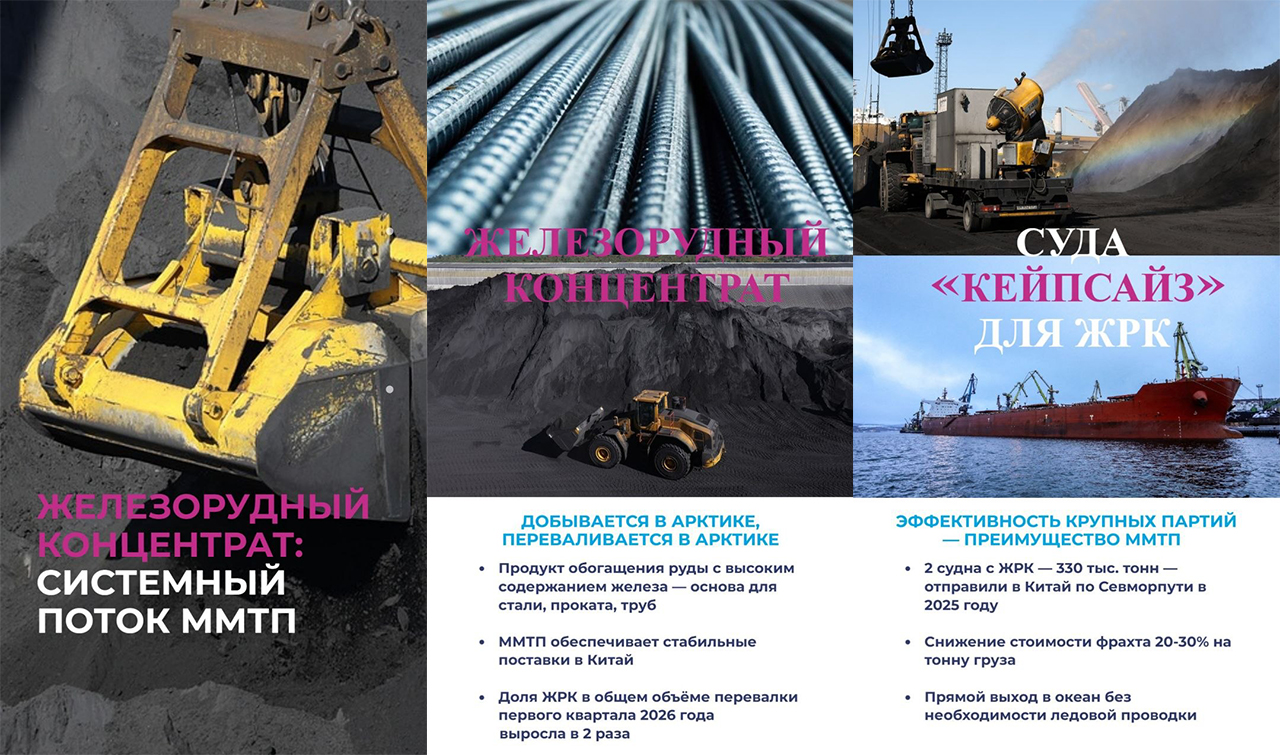 ЖЕЛЕЗОРУДНЫЙ КОНЦЕНТРАТ: СИСТЕМНЫЙ ПОТОК ММТП

ЖЕЛЕЗОРУДНЫЙ КОНЦЕНТРАТ

ДОБЫВАЕТСЯ В АРКТИКЕ, ПЕРЕВАЛИВАЕТСЯ В АРКТИКЕ

• Продукт обогащения руды с высоким содержанием железа — основа для стали, проката, труб

• ММТП обеспечивает стабильные поставки в Китай

• Доля ЖРК в общем объёме перевалки первого квартала 2026 года выросла в 2 раза

СУДА «КЕЙПСАЙЗ» ДЛЯ ЖРК

ЭФФЕКТИВНОСТЬ КРУПНЫХ ПАРТИЙ — ПРЕИМУЩЕСТВО ММТП

• 2 судна с ЖРК — 330 тыс. тонн — отправили в Китай по Севморпути в 2025 году

• Снижение стоимости фрахта 20-30% на тонну груза

• Прямой выход в океан без необходимости ледовой проводки